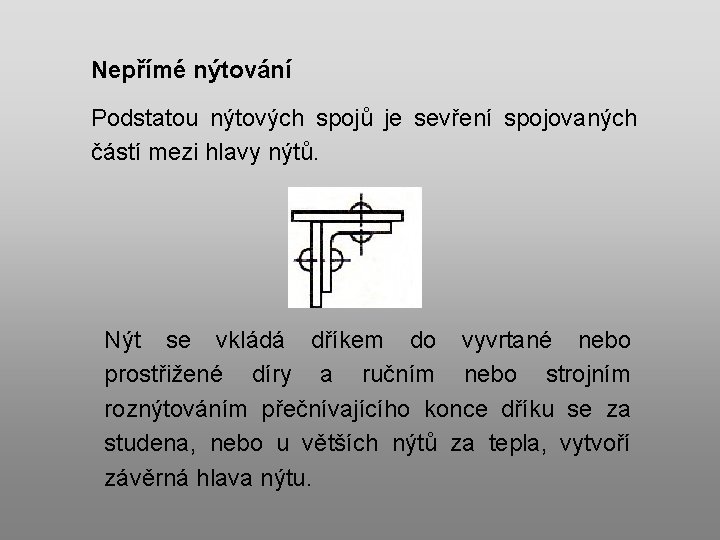 Nepřímé nýtování

Podstatou nýtových spojů je sevření spojovaných částí mezi hlavy nýtů.

Nýt se vkládá dříkem do vyvrtané nebo prostřižené díry a ručním nebo strojním roznýtováním přečnívajícího konce dříku se za studena, nebo u větších nýtů za tepla, vytvoří závěrná hlava nýtu.